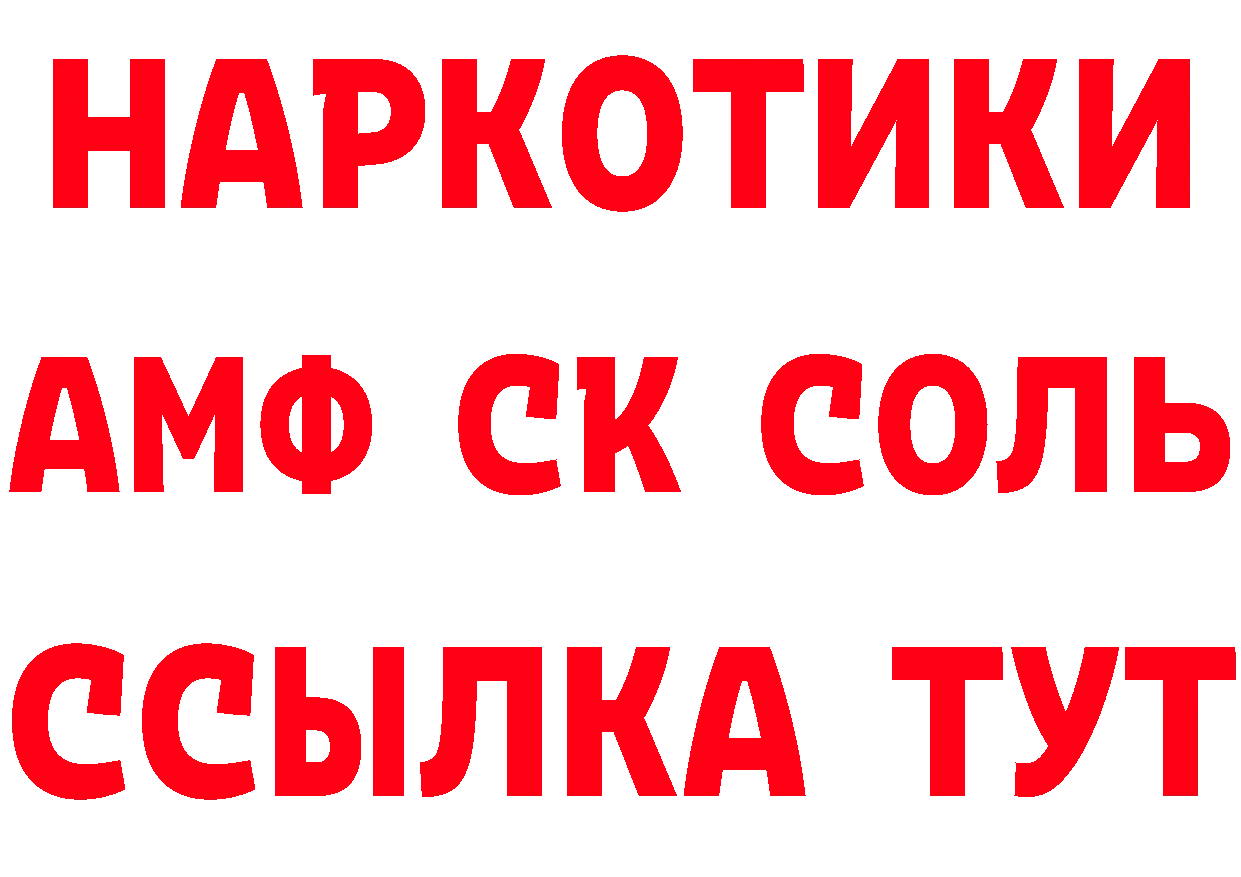 НАРКОТИКИ

АМФ СК СОЛЬ

ССЫЛКА ТУТ